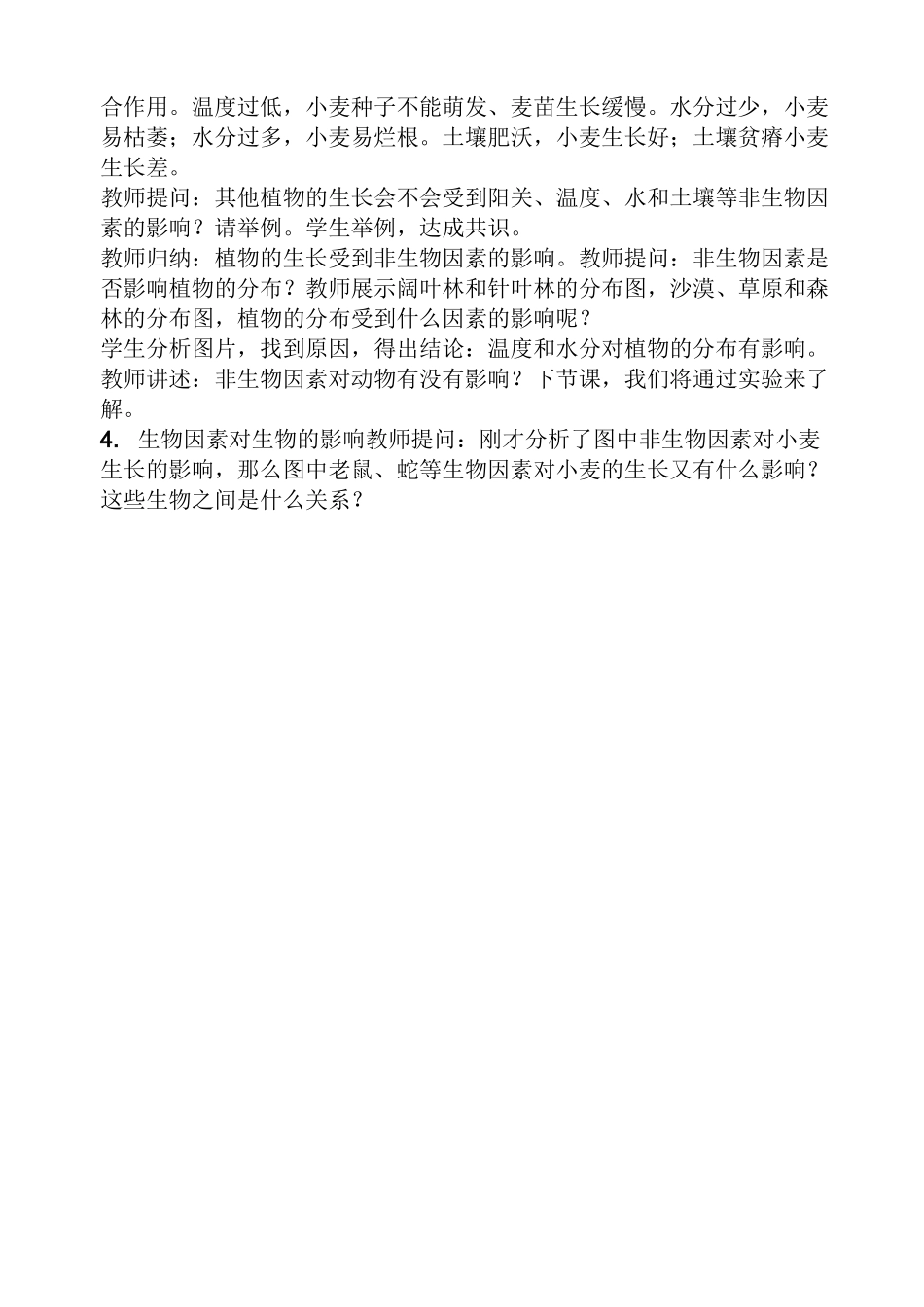 合作用。温度过低，小麦种子不能萌发、麦苗生长缓慢。水分过少，小麦易枯萎；水分过多，小麦易烂根。土壤肥沃，小麦生长好；土壤贫瘠小麦生长差。
教师提问：其他植物的生长会不会受到阳关、温度、水和土壤等非生物因素的影响？请举例。学生举例，达成共识。
教师归纳：植物的生长受到非生物因素的影响。教师提问：非生物因素是否影响植物的分布？教师展示阔叶林和针叶林的分布图，沙漠、草原和森林的分布图，植物的分布受到什么因素的影响呢？
学生分析图片，找到原因，得出结论：温度和水分对植物的分布有影响。
教师讲述：非生物因素对动物有没有影响？下节课，我们将通过实验来了解。
4. 生物因素对生物的影响教师提问：刚才分析了图中非生物因素对小麦生长的影响，那么图中老鼠、蛇等生物因素对小麦的生长又有什么影响？这些生物之间是什么关系？